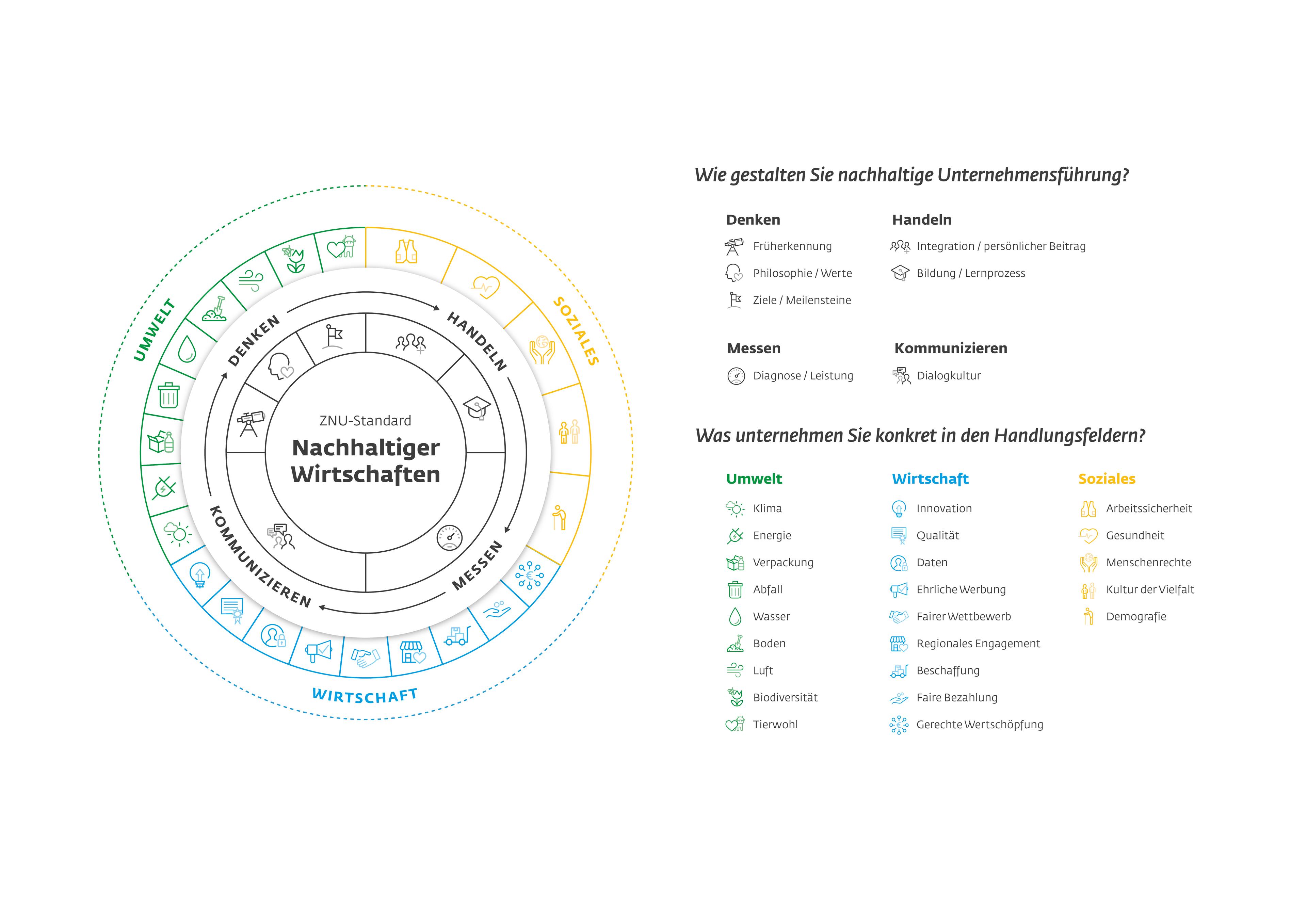 UMWELT

SOZIALES

WIRTSCHAFT

DENKEN

HANDELN

MESSEN

KOMMUNIZIEREN

ZNU-Standard

Nachhaltiger Wirtschaften

Wie gestalten Sie nachhaltige Unternehmensführung?

Denken

Früherkennung

Philosophie / Werte

Ziele / Meilensteine

Handeln

Integration / persönlicher Beitrag

Bildung / Lernprozess

Messen

Diagnose / Leistung

Kommunizieren

Dialogkultur

Was unternehmen Sie konkret in den Handlungsfeldern?

Umwelt

Klima

Energie

Verpackung

Abfall

Wasser

Boden

Luft

Biodiversität

Tierwohl

Wirtschaft

Innovation

Qualität

Daten

Ehrliche Werbung

Fairer Wettbewerb

Regionales Engagement

Beschaffung

Faire Bezahlung

Gerechte Wertschöpfung

Soziales

Arbeitssicherheit

Gesundheit

Menschenrechte

Kultur der Vielfalt

Demografie